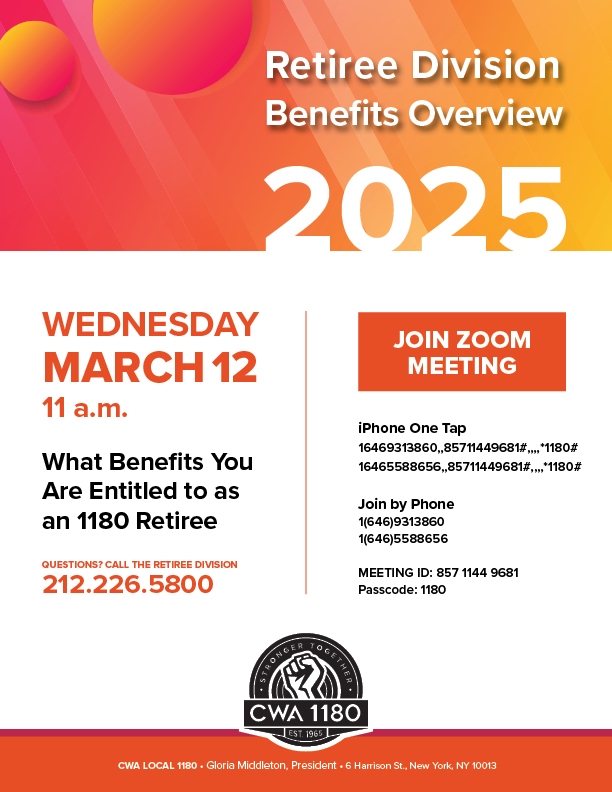 Retiree Division
Benefits Overview
2025

WEDNESDAY
MARCH 12
11 a.m.

What Benefits You Are Entitled to as an 1180 Retiree

QUESTIONS? CALL THE RETIREE DIVISION
212.226.5800

JOIN ZOOM MEETING

iPhone One Tap
16469313860,,85711449681#,,,,*1180#
16465588656,,85711449681#,,,,*1180#

Join by Phone
1(646)9313860
1(646)5588656

MEETING ID: 857 1144 9681
Passcode: 1180

STRONGER TOGETHER
CWA 1180
EST. 1965

CWA LOCAL 1180 • Gloria Middleton, President • 6 Harrison St., New York, NY 10013